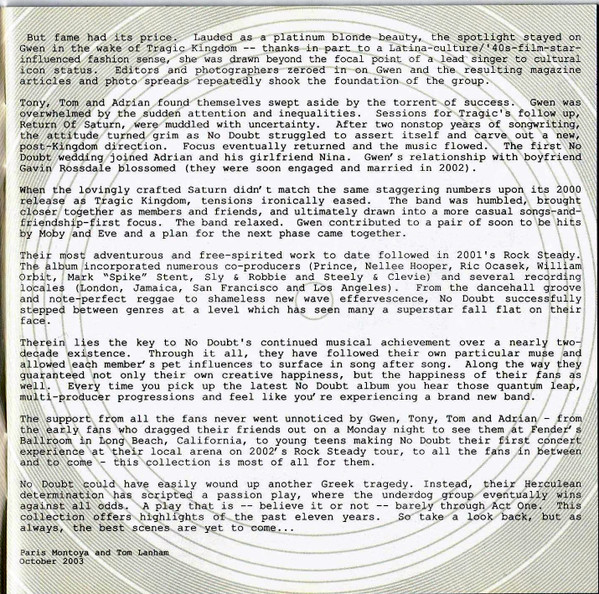 But fame had its price. Lauded as a platinum blonde beauty, the spotlight stayed on Gwen in the wake of Tragic Kingdom -- thanks in part to a Latina-culture/'40s-film-star-influenced fashion sense, she was drawn beyond the focal point of a lead singer to cultural icon status. Editors and photographers zeroed in on Gwen and the resulting magazine articles and photo spreads repeatedly shook the foundation of the group.

Tony, Tom and Adrian found themselves swept aside by the torrent of success. Gwen was overwhelmed by the sudden attention and inequalities. Sessions for Tragic's follow up, Return Of Saturn, were muddled with uncertainty. After two nonstop years of songwriting, the attitude turned grim as No Doubt struggled to assert itself and carve out a new, post-Kingdom direction. Focus eventually returned and the music flowed. The first No Doubt wedding joined Adrian and his girlfriend Nina. Gwen's relationship with boyfriend Gavin Rossdale blossomed (they were soon engaged and married in 2002).

When the lovingly crafted Saturn didn't match the same staggering numbers upon its 2000 release as Tragic Kingdom, tensions ironically eased. The band was humbled, brought closer together as members and friends, and ultimately drawn into a more casual songs-and-friendship-first focus. The band relaxed. Gwen contributed to a pair of soon to be hits by Moby and Eve and a plan for the next phase came together.

Their most adventurous and free-spirited work to date followed in 2001's Rock Steady. The album incorporated numerous co-producers (Prince, Nellee Hooper, Ric Ocasek, William Orbit, Mark "Spike" Stent, Sly & Robbie and Steely & Clevie) and several recording locales (London, Jamaica, San Francisco and Los Angeles). From the dancehall groove and note-perfect reggae to shameless new wave effervescence, No Doubt successfully stepped between genres at a level which has seen many a superstar fall flat on their face.

Therein lies the key to No Doubt's continued musical achievement over a nearly two-decade existence. Through it all, they have followed their own particular muse and allowed each member's pet influences to surface in song after song. Along the way they guaranteed not only their own creative happiness, but the happiness of their fans as well. Every time you pick up the latest No Doubt album you hear those quantum leap, multi-producer progressions and feel like you're experiencing a brand new band.

The support from all the fans never went unnoticed by Gwen, Tony, Tom and Adrian - from the early fans who dragged their friends out on a Monday night to see them at Fender's Ballroom in Long Beach, California, to young teens making No Doubt their first concert experience at their local arena on 2002's Rock Steady tour, to all the fans in between and to come - this collection is most of all for them.

No Doubt could have easily wound up another Greek tragedy. Instead, their Herculean determination has scripted a passion play, where the underdog group eventually wins against all odds. A play that is -- believe it or not -- barely through Act One. This collection offers highlights of the past eleven years. So take a look back, but as always, the best scenes are yet to come...

Paris Montoya and Tom Lanham
October 2003